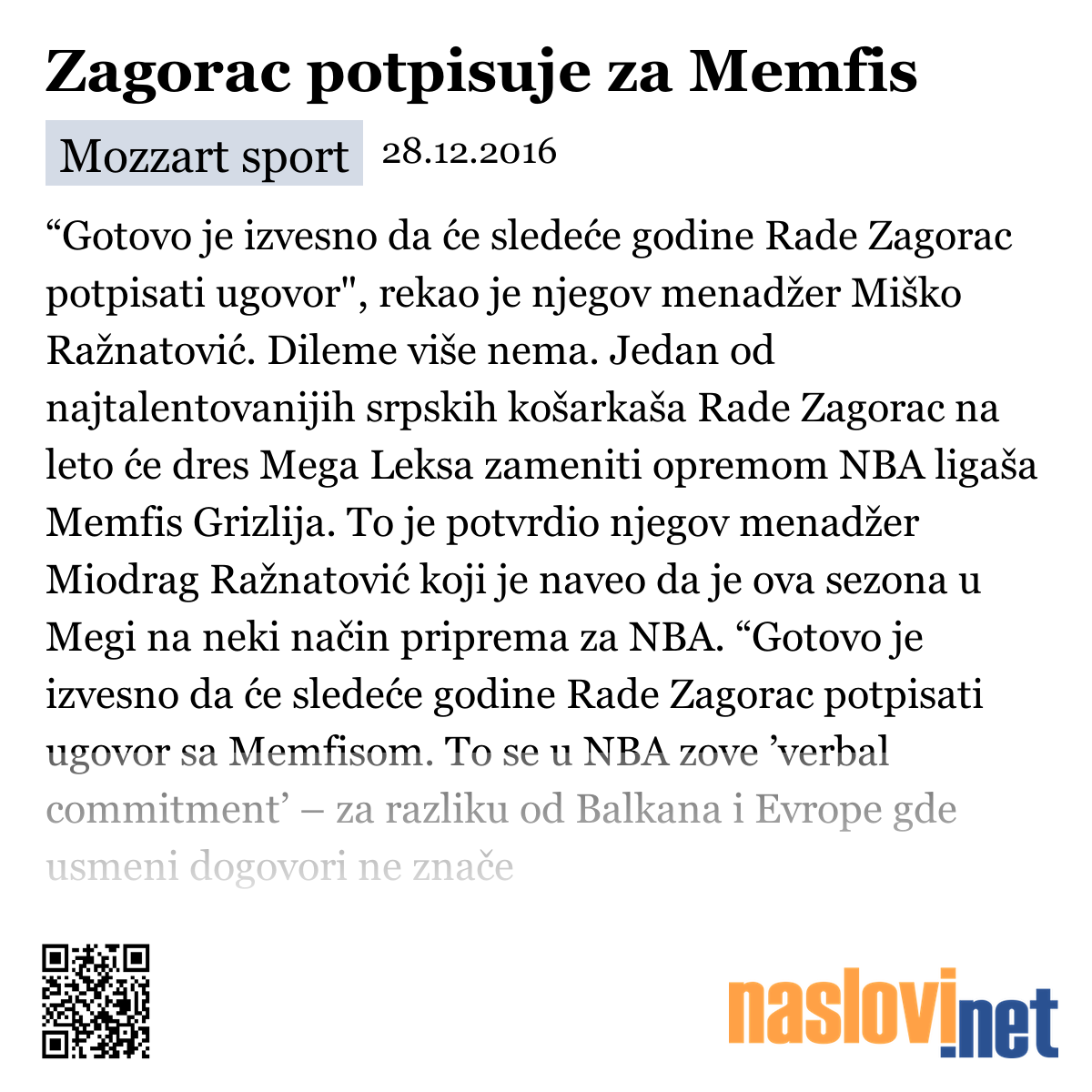 Zagorac potpisuje za Memfis

Mozzart sport 28.12.2016

“Gotovo je izvesno da će sledeće godine Rade Zagorac potpisati ugovor", rekao je njegov menadžer Miško Ražnatović. Dileme više nema. Jedan od najtalentovanijih srpskih košarkaša Rade Zagorac na leto će dres Mega Leksa zameniti opremom NBA ligaša Memfis Grizlija. To je potvrdio njegov menadžer Miodrag Ražnatović koji je naveo da je ova sezona u Megi na neki način priprema za NBA. “Gotovo je izvesno da će sledeće godine Rade Zagorac potpisati ugovor sa Memfisom. To se u NBA zove ’verbal commitment’ – za razliku od Balkana i Evrope gde usmeni dogovori ne znače

naslovi.net